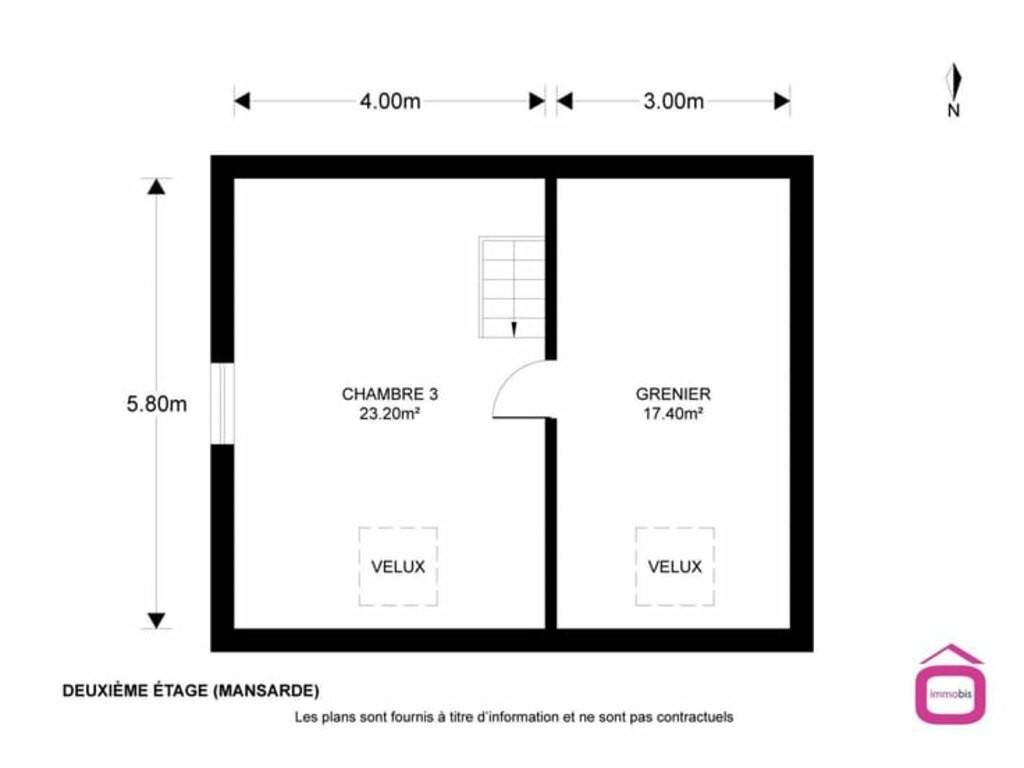 4.00m

3.00m

N

5.80m

CHAMBRE 3
23.20m²

GRENIER
17.40m²

VELUX

VELUX

DEUXIÈME ÉTAGE (MANSARDE)

Les plans sont fournis à titre d'information et ne sont pas contractuels

immobis